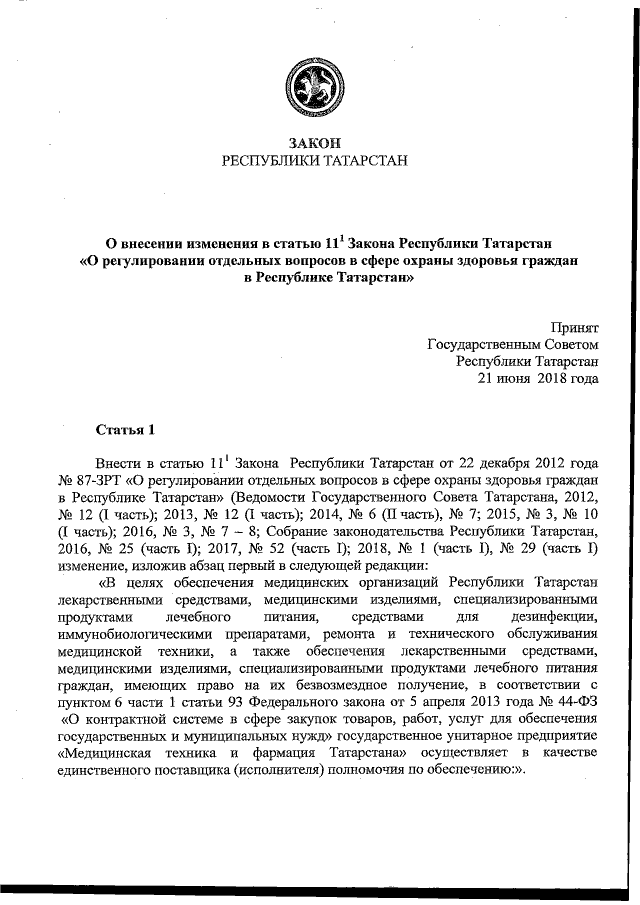 ЗАКОН
РЕСПУБЛИКИ ТАТАРСТАН

О внесении изменения в статью $11^1$ Закона Республики Татарстан «О регулировании отдельных вопросов в сфере охраны здоровья граждан в Республике Татарстан»

Принят
Государственным Советом
Республики Татарстан
21 июня 2018 года

Статья 1

Внести в статью $11^1$ Закона Республики Татарстан от 22 декабря 2012 года № 87-ЗРТ «О регулировании отдельных вопросов в сфере охраны здоровья граждан в Республике Татарстан» (Ведомости Государственного Совета Татарстана, 2012, № 12 (I часть); 2013, № 12 (I часть); 2014, № 6 (II часть), № 7; 2015, № 3, № 10 (I часть); 2016, № 3, № 7 – 8; Собрание законодательства Республики Татарстан, 2016, № 25 (часть I); 2017, № 52 (часть I); 2018, № 1 (часть I), № 29 (часть I) изменение, изложив абзац первый в следующей редакции:

«В целях обеспечения медицинских организаций Республики Татарстан лекарственными средствами, медицинскими изделиями, специализированными продуктами лечебного питания, средствами для дезинфекции, иммунобиологическими препаратами, ремонта и технического обслуживания медицинской техники, а также обеспечения лекарственными средствами, медицинскими изделиями, специализированными продуктами лечебного питания граждан, имеющих право на их безвозмездное получение, в соответствии с пунктом 6 части 1 статьи 93 Федерального закона от 5 апреля 2013 года № 44-ФЗ «О контрактной системе в сфере закупок товаров, работ, услуг для обеспечения государственных и муниципальных нужд» государственное унитарное предприятие «Медицинская техника и фармация Татарстана» осуществляет в качестве единственного поставщика (исполнителя) полномочия по обеспечению:».